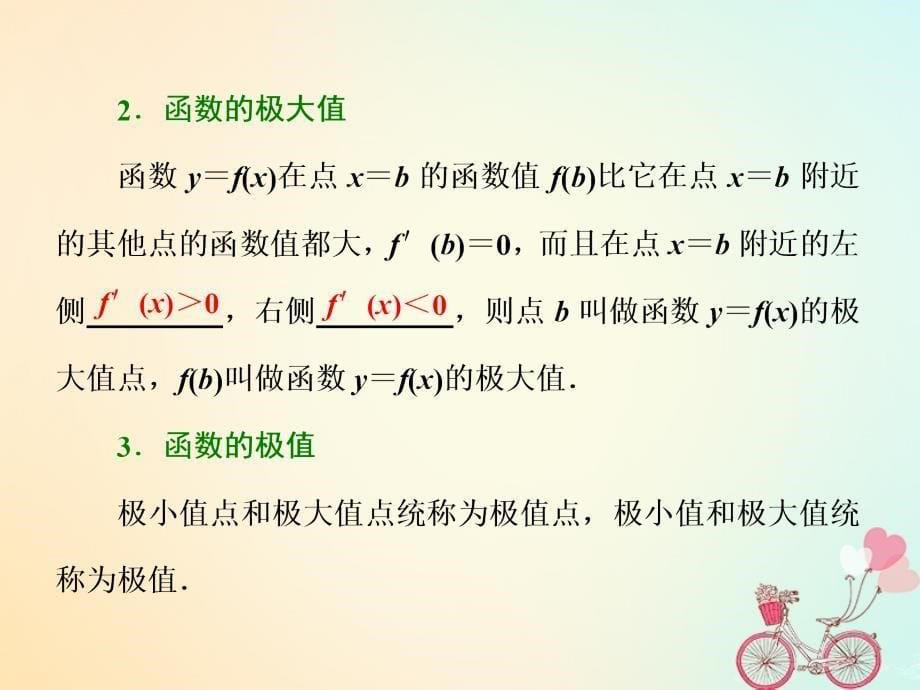 2．函数的极大值

函数 $y=f(x)$在点 $x=b$ 的函数值 $f(b)$比它在点 $x=b$ 附近的其他点的函数值都大，$f'(b)=0$，而且在点 $x=b$ 附近的左侧 $f'(x)>0$，右侧 $f'(x)<0$，则点 $b$ 叫做函数 $y=f(x)$的极大值点，$f(b)$叫做函数 $y=f(x)$的极大值．

3．函数的极值

极小值点和极大值点统称为极值点，极小值和极大值统称为极值．